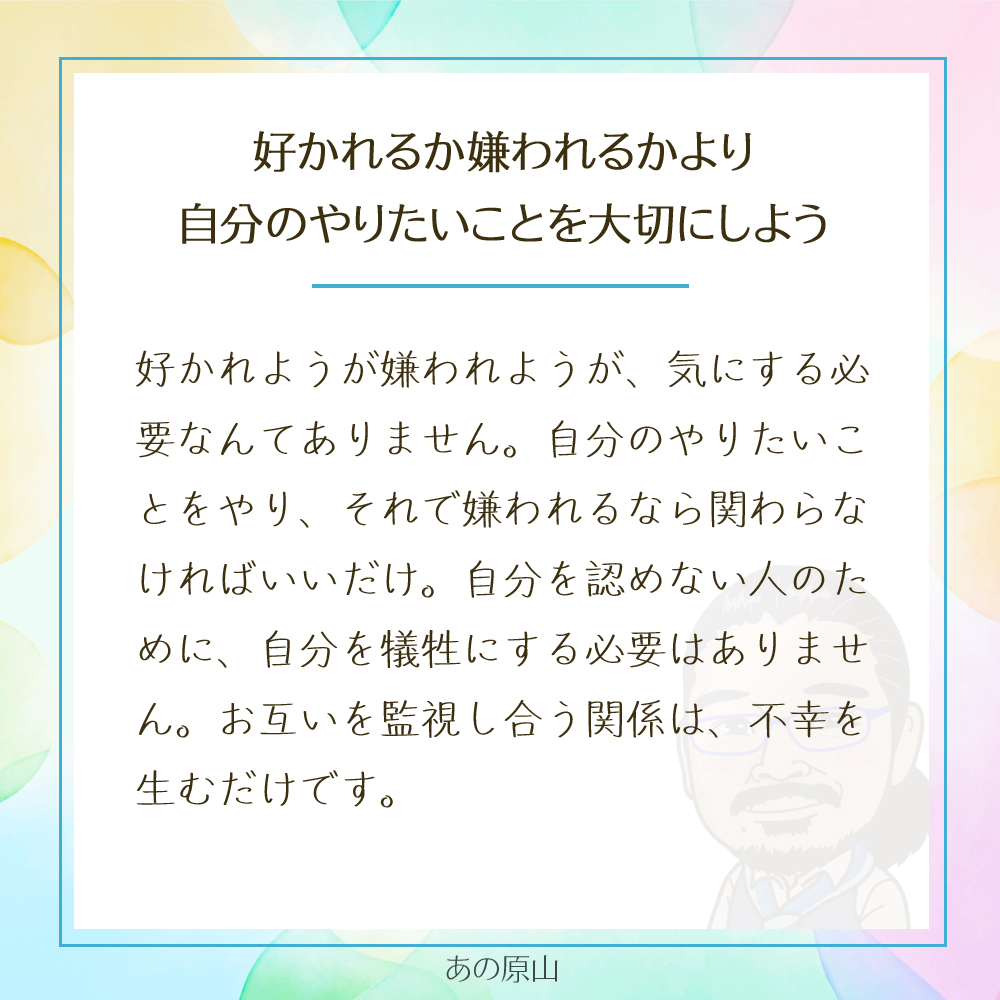 好かれるか嫌われるかより
自分のやりたいことを大切にしよう

好かれようが嫌われようが、気にする必要なんてありません。自分のやりたいことをやり、それで嫌われるなら関わらなければいいだけ。自分を認めない人のために、自分を犠牲にする必要はありません。お互いを監視し合う関係は、不幸を生むだけです。

あの原山